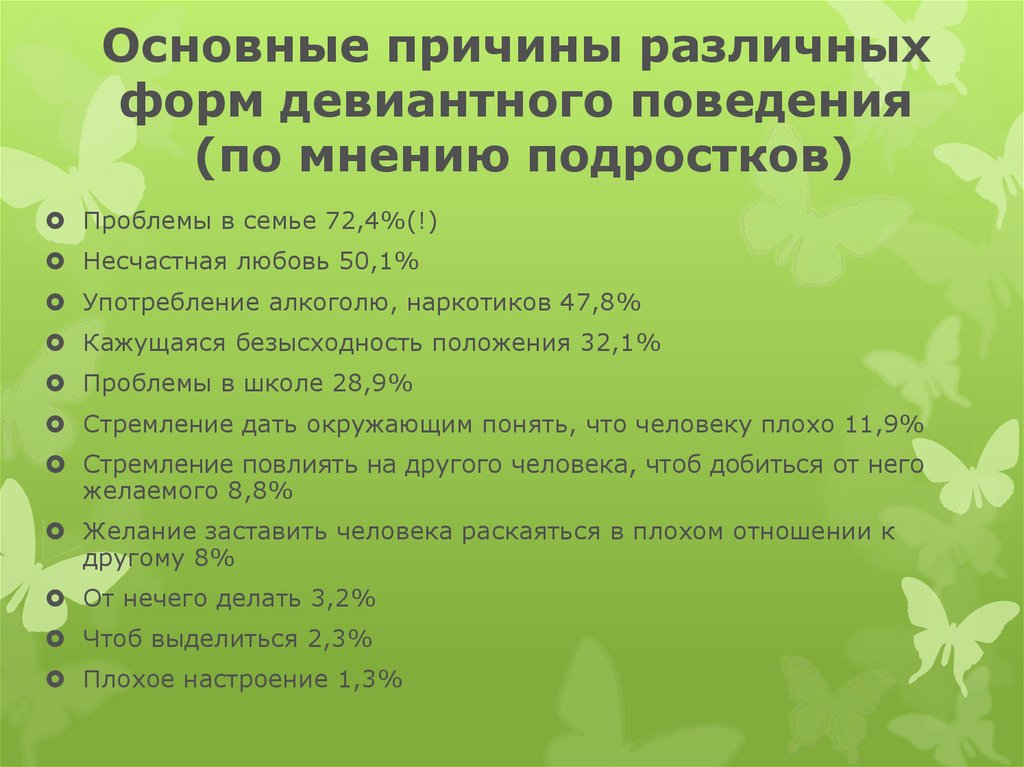 Основные причины различных форм девиантного поведения (по мнению подростков)

Проблемы в семье 72,4%(!)
Несчастная любовь 50,1%
Употребление алкоголю, наркотиков 47,8%
Кажущаяся безысходность положения 32,1%
Проблемы в школе 28,9%
Стремление дать окружающим понять, что человеку плохо 11,9%
Стремление повлиять на другого человека, чтоб добиться от него желаемого 8,8%
Желание заставить человека раскаяться в плохом отношении к другому 8%
От нечего делать 3,2%
Чтоб выделиться 2,3%
Плохое настроение 1,3%